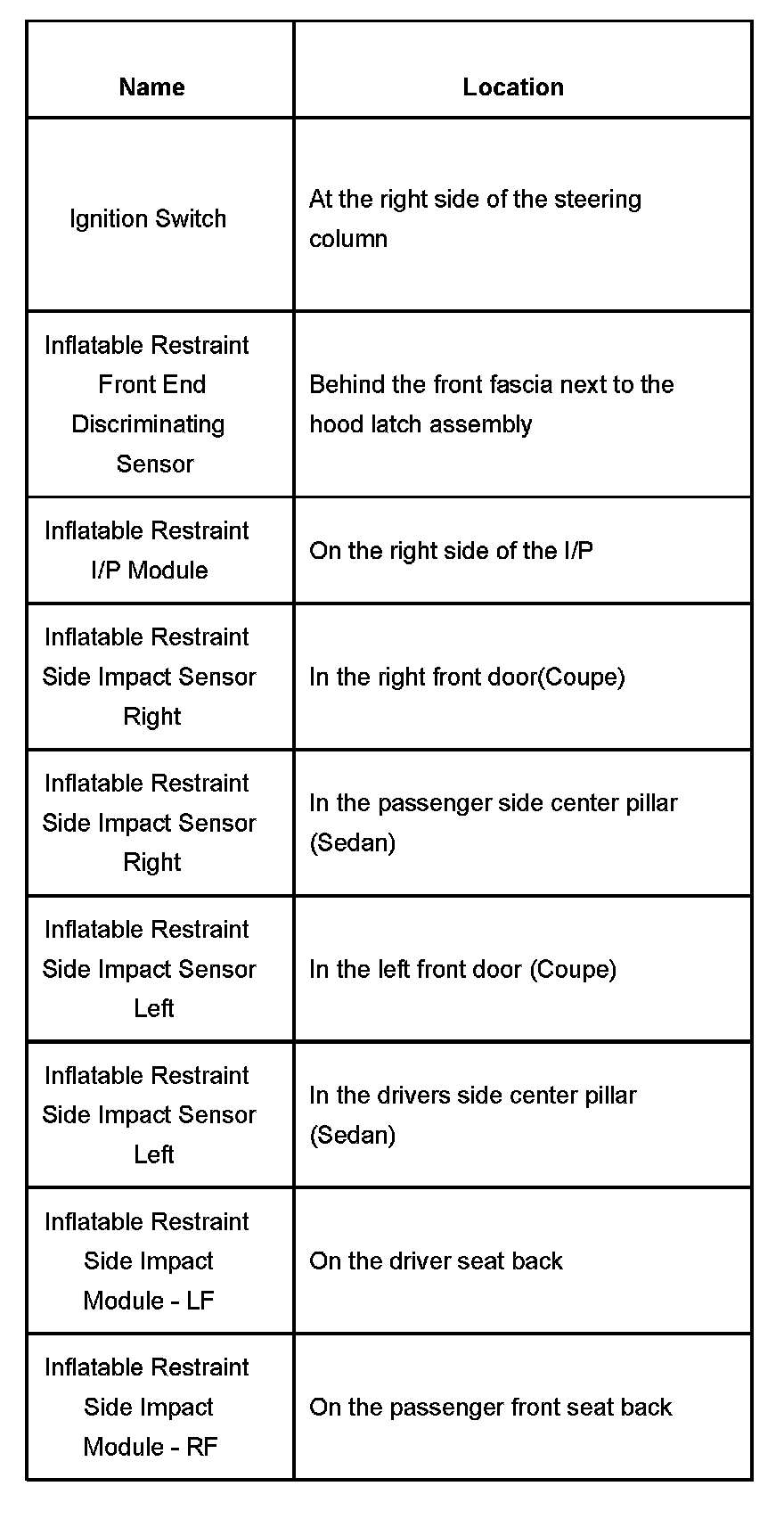 | Name | Location |
|---|---|
| Ignition Switch | At the right side of the steering column |
| Inflatable Restraint Front End Discriminating Sensor | Behind the front fascia next to the hood latch assembly |
| Inflatable Restraint I/P Module | On the right side of the I/P |
| Inflatable Restraint Side Impact Sensor Right | In the right front door(Coupe) |
| Inflatable Restraint Side Impact Sensor Right | In the passenger side center pillar (Sedan) |
| Inflatable Restraint Side Impact Sensor Left | In the left front door (Coupe) |
| Inflatable Restraint Side Impact Sensor Left | In the drivers side center pillar (Sedan) |
| Inflatable Restraint Side Impact Module - LF | On the driver seat back |
| Inflatable Restraint Side Impact Module - RF | On the passenger front seat back |